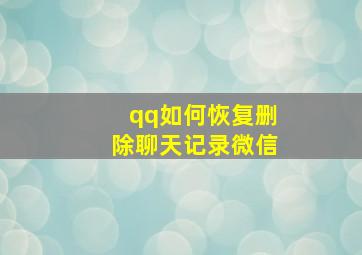 qq如何恢复删除聊天记录微信